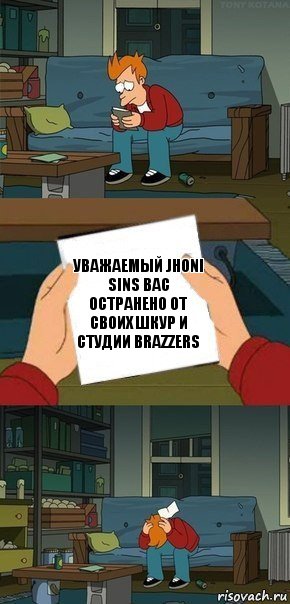 TONY KOTANA

УВАЖАЕМЫЙ JHONI SINS ВАС ОСТРАНЕНО ОТ СВОИХ ШКУР И СТУДИИ BRAZZERS

risovach.ru